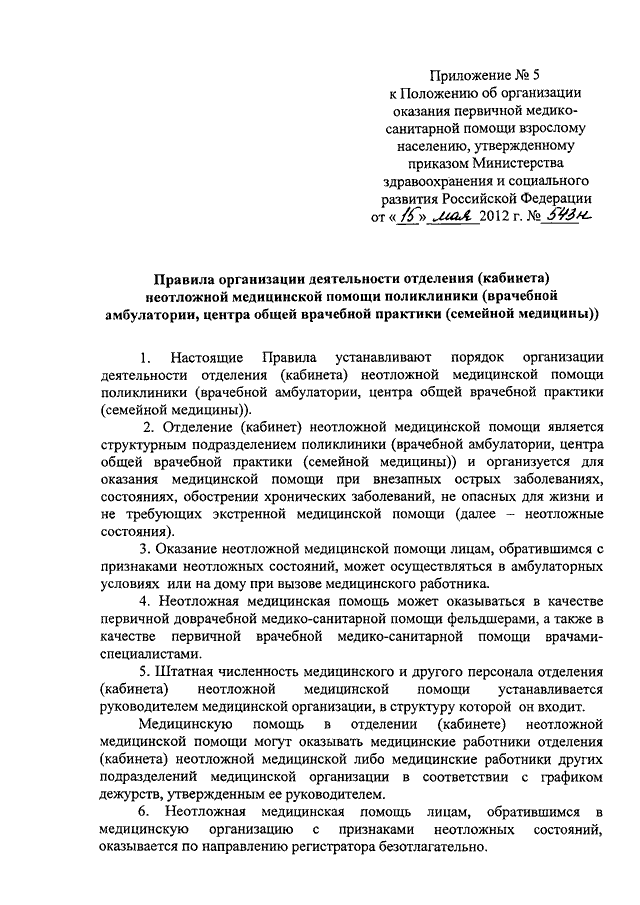 Приложение № 5
к Положению об организации оказания первичной медико-санитарной помощи взрослому населению, утвержденному приказом Министерства здравоохранения и социального развития Российской Федерации
от «15» мая 2012 г. № 543н

Правила организации деятельности отделения (кабинета) неотложной медицинской помощи поликлиники (врачебной амбулатории, центра общей врачебной практики (семейной медицины))

1. Настоящие Правила устанавливают порядок организации деятельности отделения (кабинета) неотложной медицинской помощи поликлиники (врачебной амбулатории, центра общей врачебной практики (семейной медицины)).

2. Отделение (кабинет) неотложной медицинской помощи является структурным подразделением поликлиники (врачебной амбулатории, центра общей врачебной практики (семейной медицины)) и организуется для оказания медицинской помощи при внезапных острых заболеваниях, состояниях, обострении хронических заболеваний, не опасных для жизни и не требующих экстренной медицинской помощи (далее – неотложные состояния).

3. Оказание неотложной медицинской помощи лицам, обратившимся с признаками неотложных состояний, может осуществляться в амбулаторных условиях или на дому при вызове медицинского работника.

4. Неотложная медицинская помощь может оказываться в качестве первичной доврачебной медико-санитарной помощи фельдшерами, а также в качестве первичной врачебной медико-санитарной помощи врачами-специалистами.

5. Штатная численность медицинского и другого персонала отделения (кабинета) неотложной медицинской помощи устанавливается руководителем медицинской организации, в структуру которой он входит.

Медицинскую помощь в отделении (кабинете) неотложной медицинской помощи могут оказывать медицинские работники отделения (кабинета) неотложной медицинской либо медицинские работники других подразделений медицинской организации в соответствии с графиком дежурств, утвержденным ее руководителем.

6. Неотложная медицинская помощь лицам, обратившимся в медицинскую организацию с признаками неотложных состояний, оказывается по направлению регистратора безотлагательно.